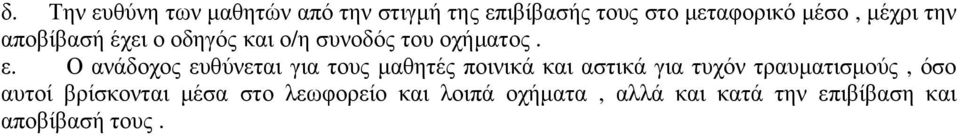 δ. Την ευθύνη των μαθητών από την στιγμή της επιβίβασής τους στο μεταφορικό μέσο , μέχρι την αποβίβασή έχει ο οδηγός και ο/η συνοδός του οχήματος .

ε. Ο ανάδοχος ευθύνεται για τους μαθητές ποινικά και αστικά για τυχόν τραυματισμούς , όσο αυτοί βρίσκονται μέσα στο λεωφορείο και λοιπά οχήματα , αλλά και κατά την επιβίβαση και αποβίβασή τους .